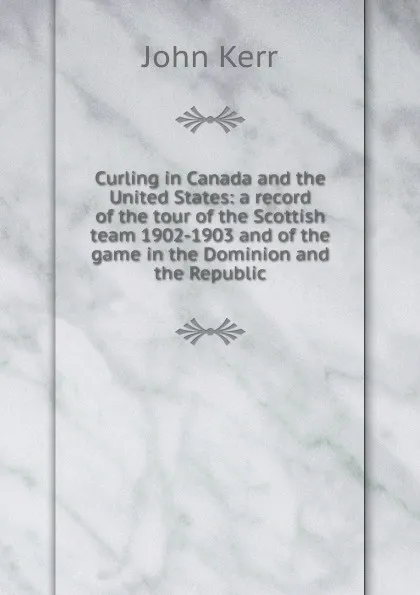 John Kerr

Curling in Canada and the United States: a record of the tour of the Scottish team 1902-1903 and of the game in the Dominion and the Republic